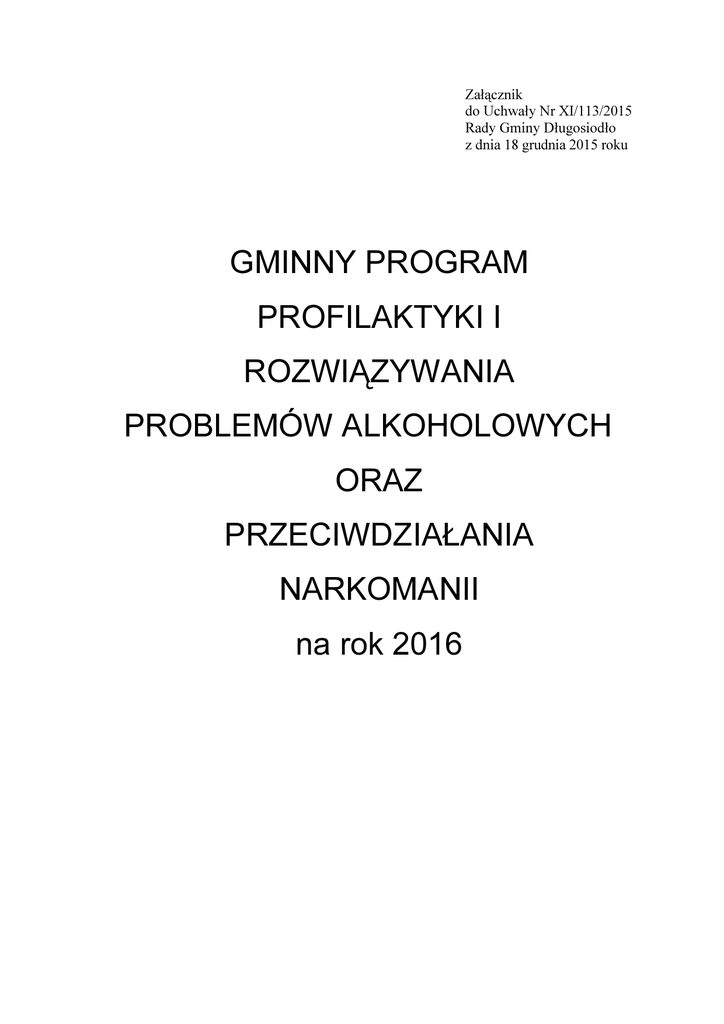 Załącznik
do Uchwały Nr XI/113/2015
Rady Gminy Długosiodło
z dnia 18 grudnia 2015 roku

GMINNY PROGRAM
PROFILAKTYKI I
ROZWIĄZYWANIA
PROBLEMÓW ALKOHOLOWYCH
ORAZ
PRZECIWDZIAŁANIA
NARKOMANII
na rok 2016